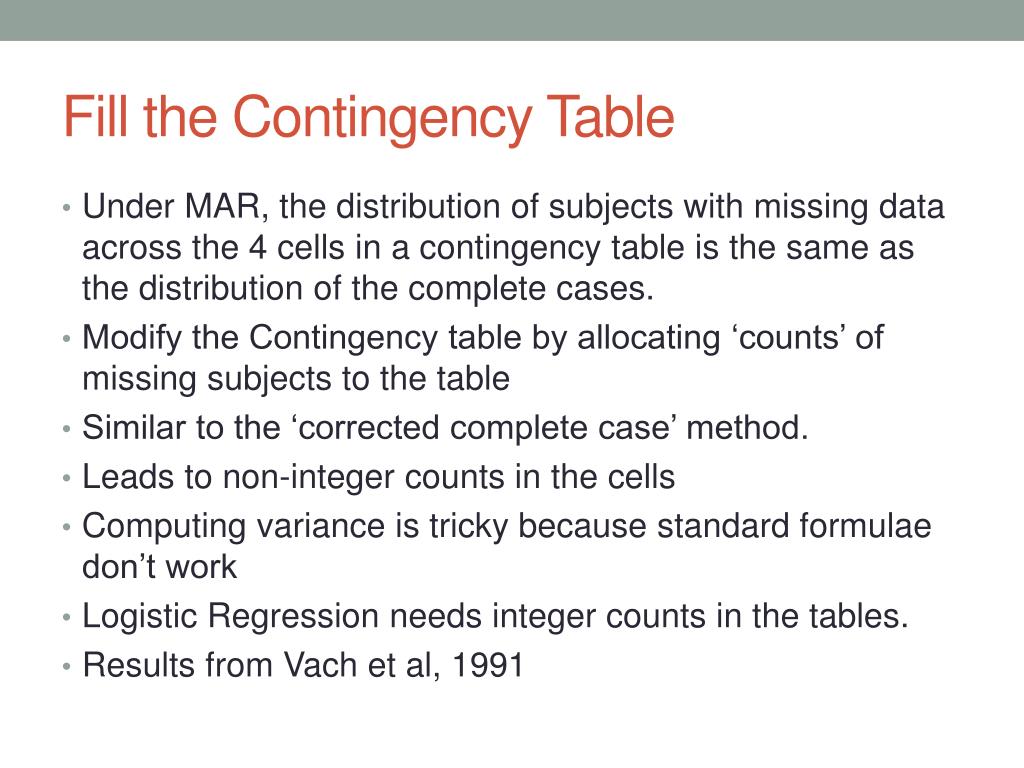 Fill the Contingency Table

• Under MAR, the distribution of subjects with missing data across the 4 cells in a contingency table is the same as the distribution of the complete cases.
• Modify the Contingency table by allocating ‘counts’ of missing subjects to the table
• Similar to the ‘corrected complete case’ method.
• Leads to non-integer counts in the cells
• Computing variance is tricky because standard formulae don’t work
• Logistic Regression needs integer counts in the tables.
• Results from Vach et al, 1991